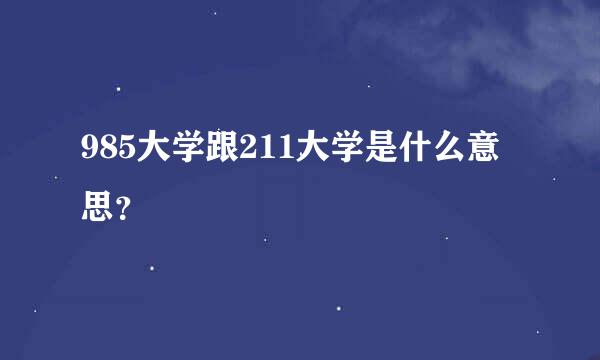 985大学跟211大学是什么意思？